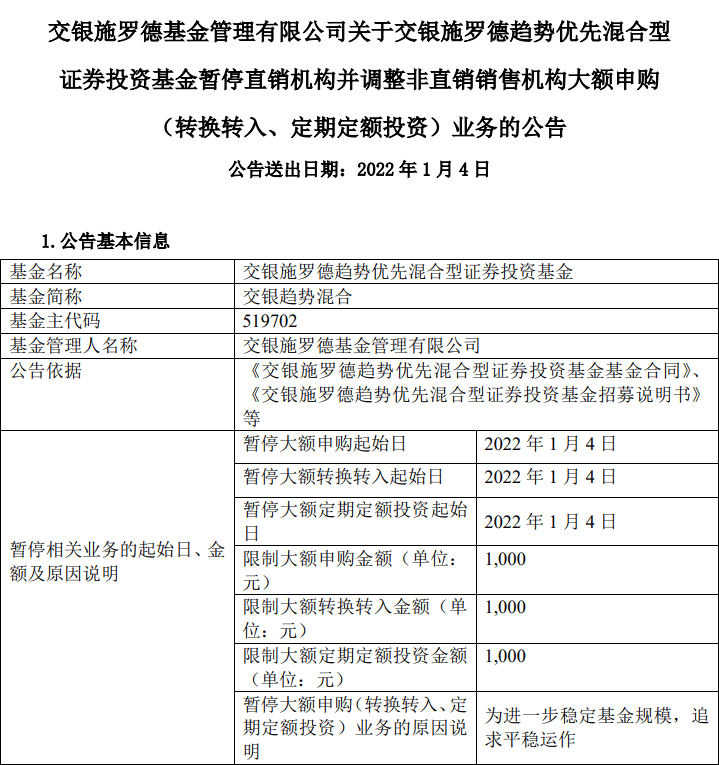 交银施罗德基金管理有限公司关于交银施罗德趋势优先混合型证券投资基金暂停直销机构并调整非直销销售机构大额申购（转换转入、定期定额投资）业务的公告

公告送出日期：2022 年 1 月 4 日

1. 公告基本信息

| 基金名称 | 交银施罗德趋势优先混合型证券投资基金 | |
|---|---|---|
| 基金简称 | 交银趋势混合 | |
| 基金主代码 | 519702 | |
| 基金管理人名称 | 交银施罗德基金管理有限公司 | |
| 公告依据 | 《交银施罗德趋势优先混合型证券投资基金基金合同》、《交银施罗德趋势优先混合型证券投资基金招募说明书》等 | |
| 暂停相关业务的起始日、金额及原因说明 | 暂停大额申购起始日 | 2022 年 1 月 4 日 |
| | 暂停大额转换转入起始日 | 2022 年 1 月 4 日 |
| | 暂停大额定期定额投资起始日 | 2022 年 1 月 4 日 |
| | 限制大额申购金额（单位：元） | 1,000 |
| | 限制大额转换转入金额（单位：元） | 1,000 |
| | 限制大额定期定额投资金额（单位：元） | 1,000 |
| | 暂停大额申购（转换转入、定期定额投资）业务的原因说明 | 为进一步稳定基金规模，追求平稳运作 |